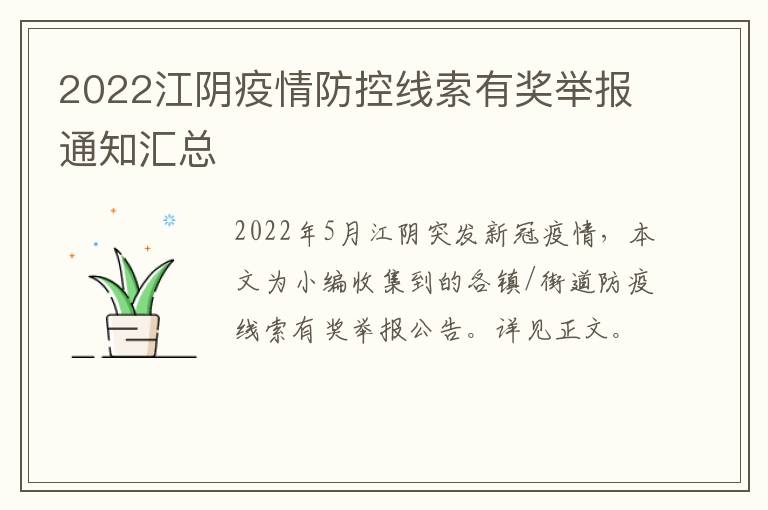 2022江阴疫情防控线索有奖举报通知汇总

2022年5月江阴突发新冠疫情，本文为小编收集到的各镇/街道防疫线索有奖举报公告。详见正文。